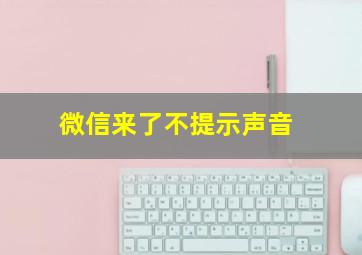 微信来了不提示声音